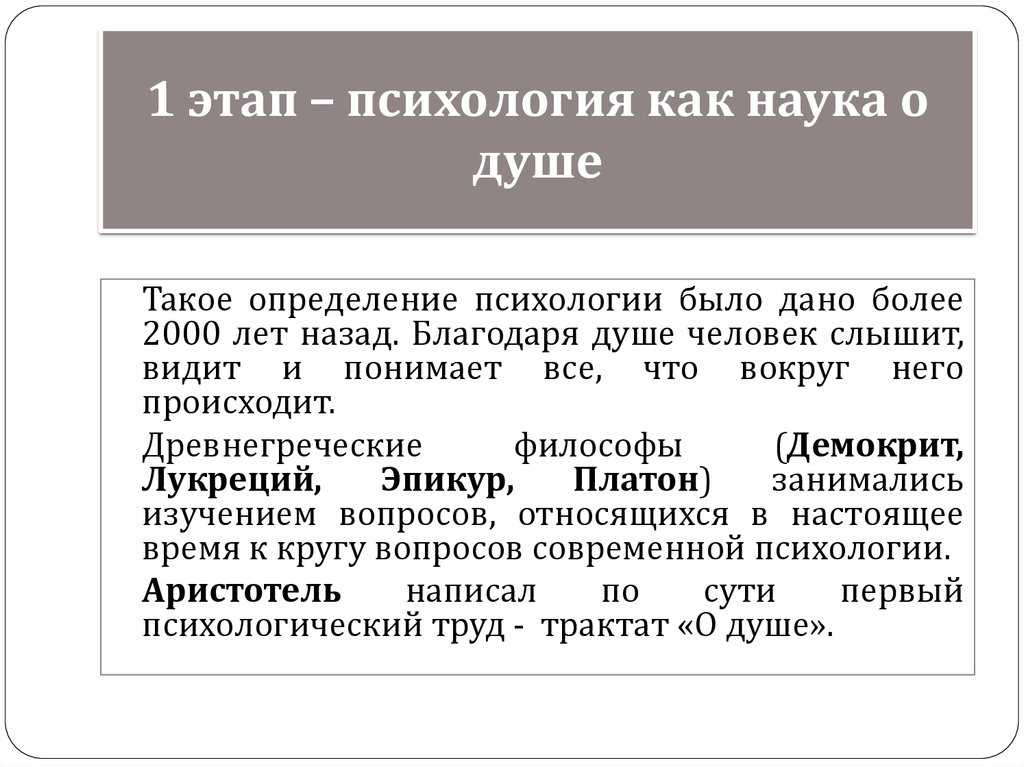 1 этап – психология как наука о душе

Такое определение психологии было дано более 2000 лет назад. Благодаря душе человек слышит, видит и понимает все, что вокруг него происходит.

Древнегреческие философы (Демокрит, Лукреций, Эпикур, Платон) занимались изучением вопросов, относящихся в настоящее время к кругу вопросов современной психологии.

Аристотель написал по сути первый психологический труд - трактат «О душе».